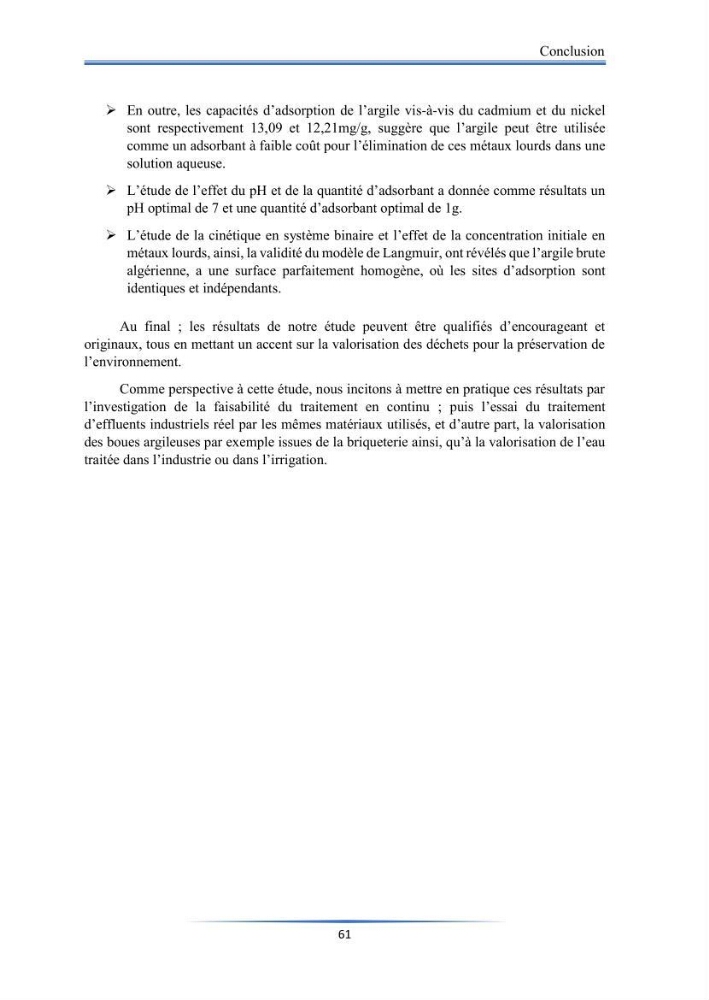 Conclusion

➢ En outre, les capacités d'adsorption de l'argile vis-à-vis du cadmium et du nickel sont respectivement 13,09 et 12,21mg/g, suggère que l'argile peut être utilisée comme un adsorbant à faible coût pour l'élimination de ces métaux lourds dans une solution aqueuse.

➢ L'étude de l'effet du pH et de la quantité d'adsorbant a donnée comme résultats un pH optimal de 7 et une quantité d'adsorbant optimal de 1g.

➢ L'étude de la cinétique en système binaire et l'effet de la concentration initiale en métaux lourds, ainsi, la validité du modèle de Langmuir, ont révélés que l'argile brute algérienne, a une surface parfaitement homogène, où les sites d'adsorption sont identiques et indépendants.

Au final ; les résultats de notre étude peuvent être qualifiés d'encourageant et originaux, tous en mettant un accent sur la valorisation des déchets pour la préservation de l'environnement.

Comme perspective à cette étude, nous incitons à mettre en pratique ces résultats par l'investigation de la faisabilité du traitement en continu ; puis l'essai du traitement d'effluents industriels réel par les mêmes matériaux utilisés, et d'autre part, la valorisation des boues argileuses par exemple issues de la briqueterie ainsi, qu'à la valorisation de l'eau traitée dans l'industrie ou dans l'irrigation.

61